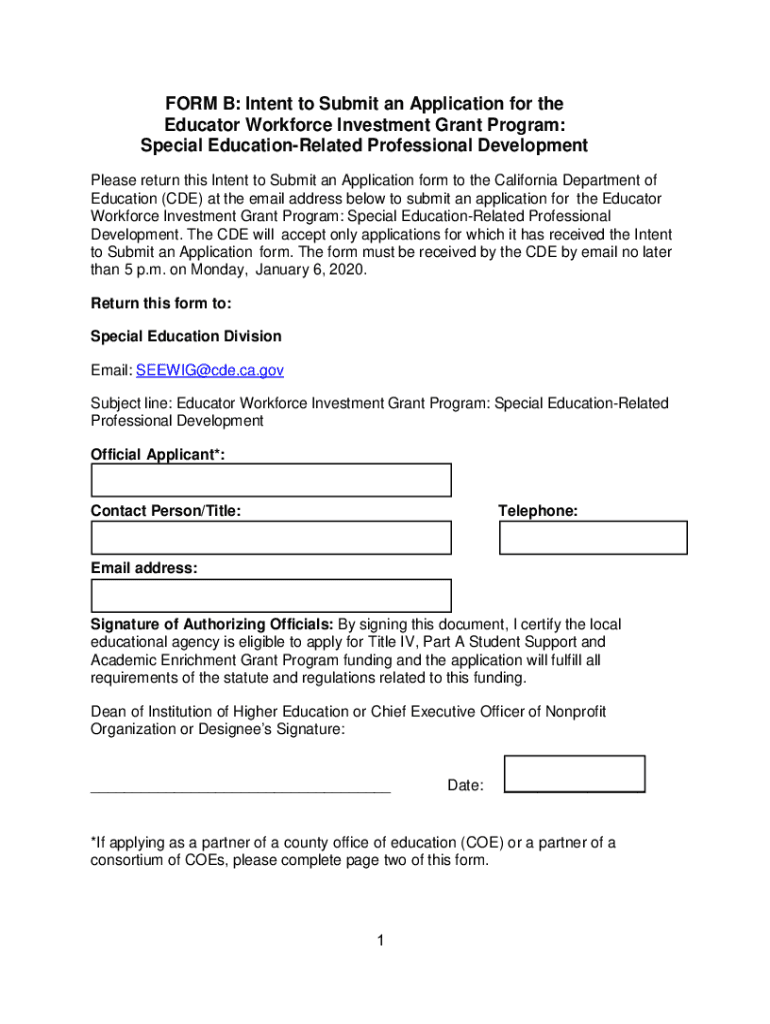 FORM B: Intent to Submit an Application for the Educator Workforce Investment Grant Program: Special Education-Related Professional Development

Please return this Intent to Submit an Application form to the California Department of Education (CDE) at the email address below to submit an application for the Educator Workforce Investment Grant Program: Special Education-Related Professional Development. The CDE will accept only applications for which it has received the Intent to Submit an Application form. The form must be received by the CDE by email no later than 5 p.m. on Monday, January 6, 2020.

Return this form to:

Special Education Division

Email: SEEWIG@cde.ca.gov

Subject line: Educator Workforce Investment Grant Program: Special Education-Related Professional Development

Official Applicant*:

Contact Person/Title:

Telephone:

Email address:

Signature of Authorizing Officials: By signing this document, I certify the local educational agency is eligible to apply for Title IV, Part A Student Support and Academic Enrichment Grant Program funding and the application will fulfill all requirements of the statute and regulations related to this funding.

Dean of Institution of Higher Education or Chief Executive Officer of Nonprofit Organization or Designee's Signature:

___________________________________ Date:

*If applying as a partner of a county office of education (COE) or a partner of a consortium of COEs, please complete page two of this form.

1